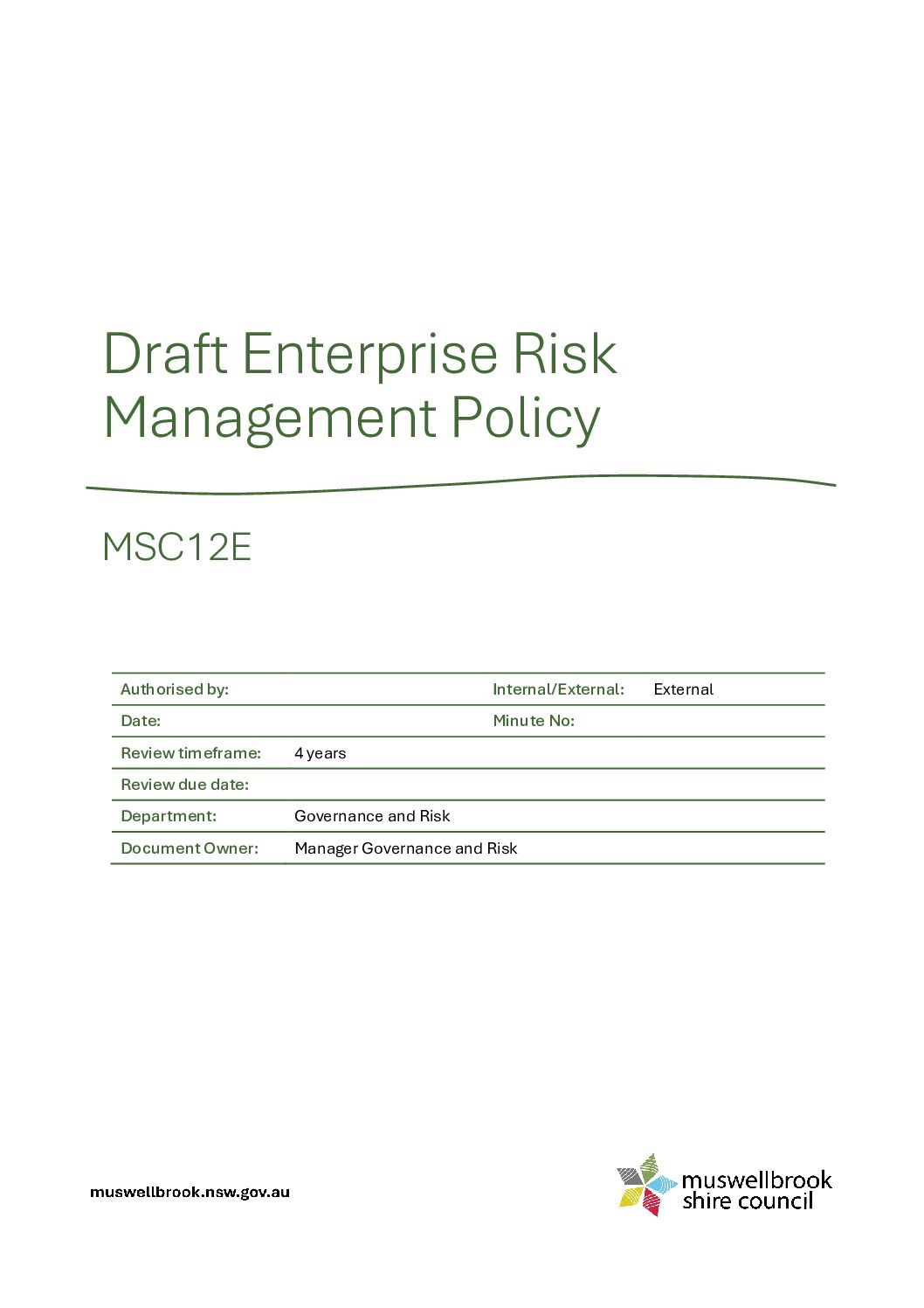 Draft Enterprise Risk Management Policy

MSC12E

Authorised by:
Internal/External: External
Date:
Minute No:
Review timeframe: 4 years
Review due date:
Department: Governance and Risk
Document Owner: Manager Governance and Risk

muswellbrook.nsw.gov.au

muswellbrook shire council